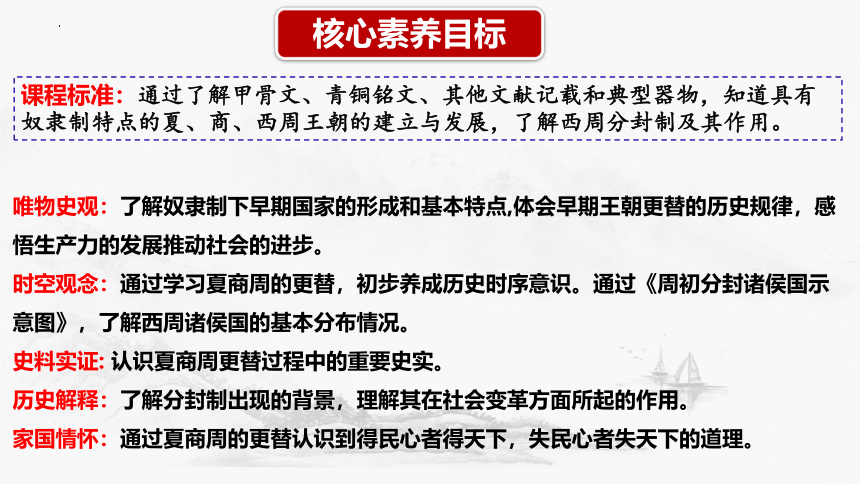 核心素养目标

课程标准：通过了解甲骨文、青铜铭文、其他文献记载和典型器物，知道具有奴隶制特点的夏、商、西周王朝的建立与发展，了解西周分封制及其作用。

唯物史观：了解奴隶制下早期国家的形成和基本特点,体会早期王朝更替的历史规律，感悟生产力的发展推动社会的进步。

时空观念：通过学习夏商周的更替，初步养成历史时序意识。通过《周初分封诸侯国示意图》，了解西周诸侯国的基本分布情况。

史料实证: 认识夏商周更替过程中的重要史实。

历史解释：了解分封制出现的背景，理解其在社会变革方面所起的作用。

家国情怀：通过夏商周的更替认识到得民心者得天下，失民心者失天下的道理。